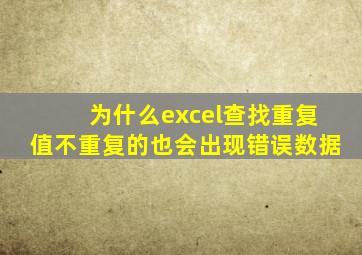 为什么excel查找重复值不重复的也会出现错误数据